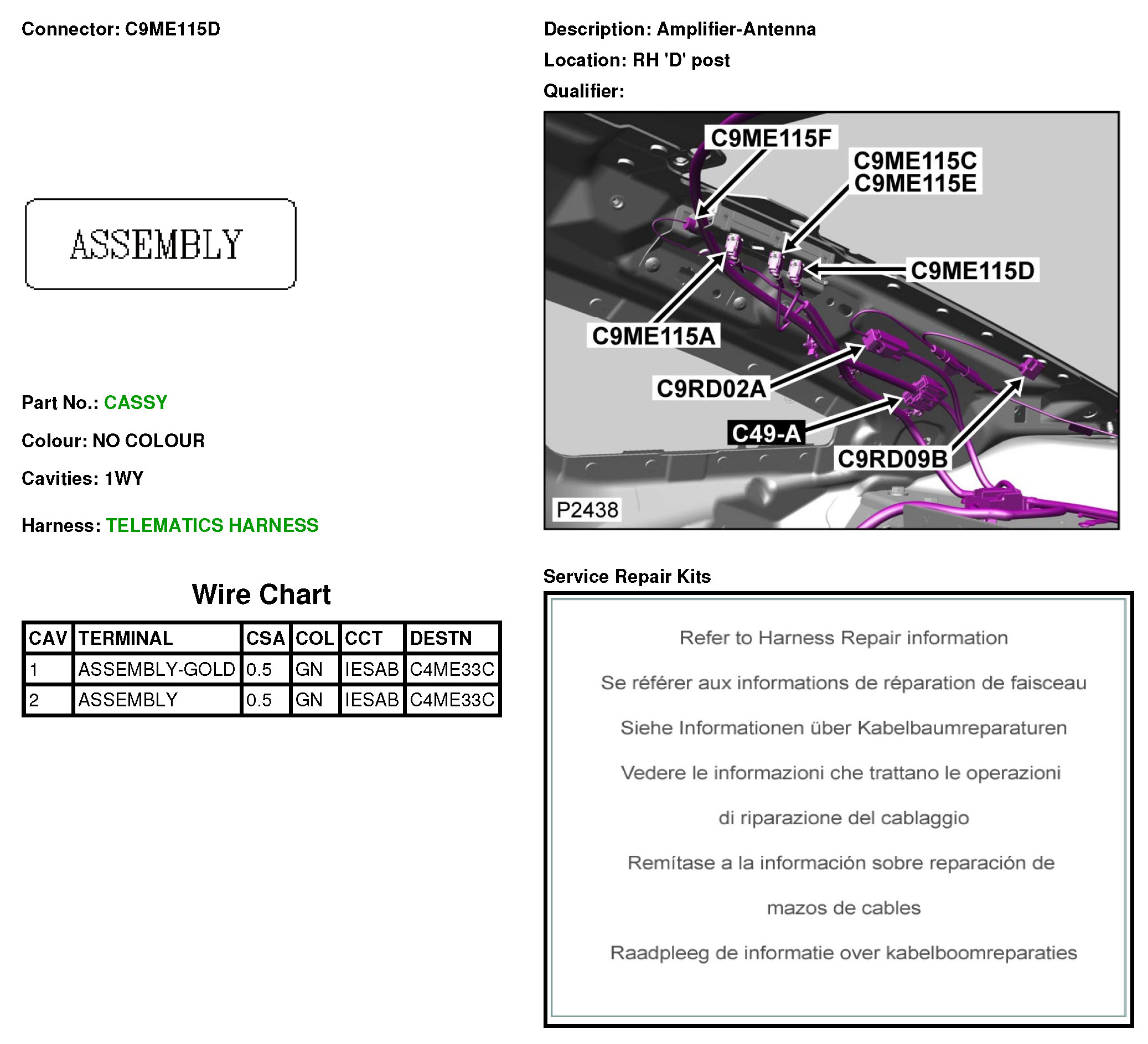 Connector: C9ME115D

ASSEMBLY

Part No.: CASSY

Colour: NO COLOUR

Cavities: 1WY

Harness: TELEMATICS HARNESS

Wire Chart

| CAV | TERMINAL | CSA | COL | CCT | DESTN |
|---|---|---|---|---|---|
| 1 | ASSEMBLY-GOLD | 0.5 | GN | IESAB | C4ME33C |
| 2 | ASSEMBLY | 0.5 | GN | IESAB | C4ME33C |

Description: Amplifier-Antenna

Location: RH 'D' post

Qualifier:

C9ME115F
C9ME115C
C9ME115E
C9ME115D
C9ME115A
C9RD02A
C49-A
C9RD09B
P2438

Service Repair Kits

Refer to Harness Repair information

Se référer aux informations de réparation de faisceau

Siehe Informationen über Kabelbaumreparaturen

Vedere le informazioni che trattano le operazioni

di riparazione del cablaggio

Remítase a la información sobre reparación de

mazos de cables

Raadpleeg de informatie over kabelboomreparaties